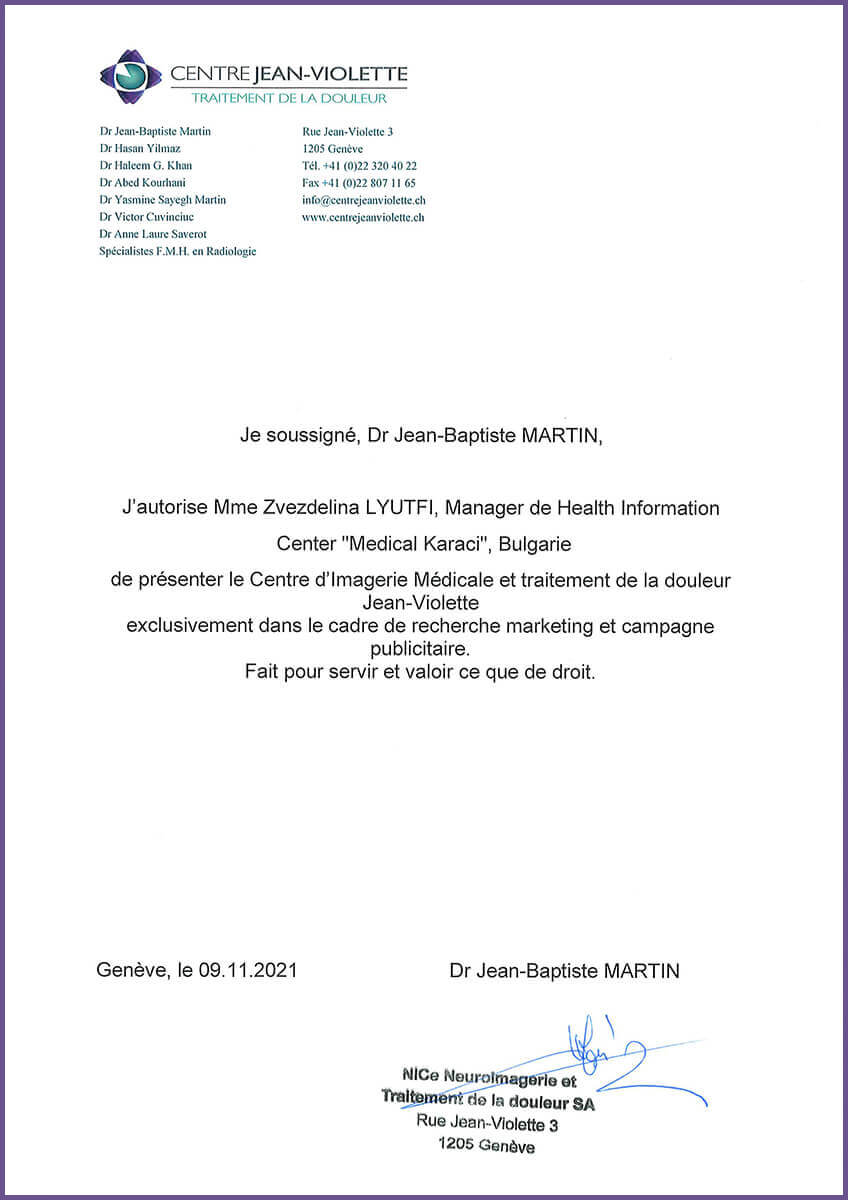 CENTRE JEAN-VIOLETTE
TRAITEMENT DE LA DOULEUR

Dr Jean-Baptiste Martin
Dr Hasan Yilmaz
Dr Haleem G. Khan
Dr Abed Kourhani
Dr Yasmine Sayegh Martin
Dr Victor Cuvinciuc
Dr Anne Laure Saverot
Spécialistes F.M.H. en Radiologie

Rue Jean-Violette 3
1205 Genève
Tél. +41 (0)22 320 40 22
Fax +41 (0)22 807 11 65
info@centrejeanviolette.ch
www.centrejeanviolette.ch

Je soussigné, Dr Jean-Baptiste MARTIN,

J'autorise Mme Zvezdelina LYUTFI, Manager de Health Information

Center "Medical Karaci", Bulgarie

de présenter le Centre d'Imagerie Médicale et traitement de la douleur Jean-Violette exclusivement dans le cadre de recherche marketing et campagne publicitaire.
Fait pour servir et valoir ce que de droit.

Genève, le 09.11.2021

Dr Jean-Baptiste MARTIN

NICe Neuroimagerie et Traitement de la douleur SA
Rue Jean-Violette 3
1205 Genève